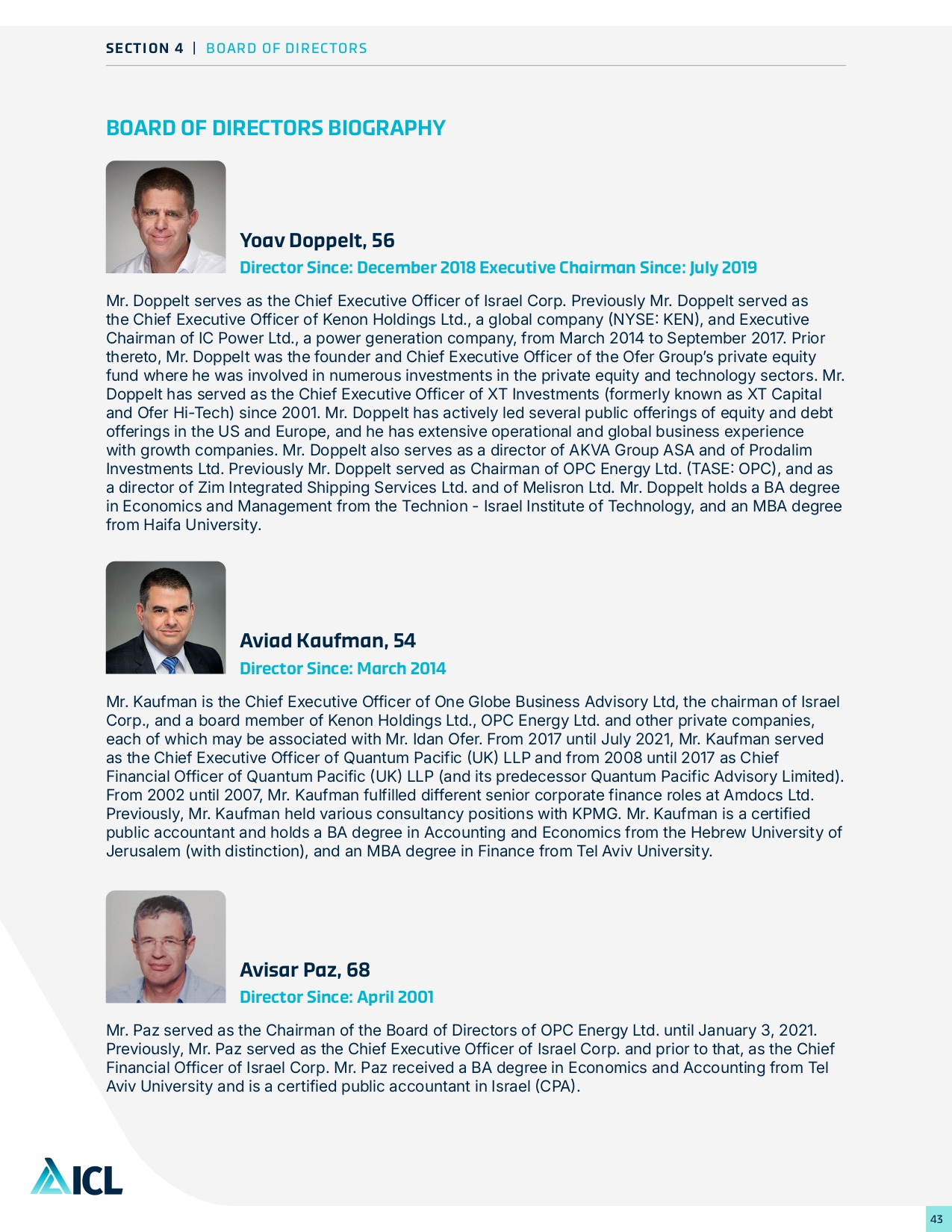 SECTION 4 | BOARD OF DIRECTORS

BOARD OF DIRECTORS BIOGRAPHY

Yoav Doppelt, 56

Director Since: December 2018 Executive Chairman Since: July 2019

Mr. Doppelt serves as the Chief Executive Officer of Israel Corp. Previously Mr. Doppelt served as the Chief Executive Officer of Kenon Holdings Ltd., a global company (NYSE: KEN), and Executive Chairman of IC Power Ltd., a power generation company, from March 2014 to September 2017. Prior thereto, Mr. Doppelt was the founder and Chief Executive Officer of the Ofer Group's private equity fund where he was involved in numerous investments in the private equity and technology sectors. Mr. Doppelt has served as the Chief Executive Officer of XT Investments (formerly known as XT Capital and Ofer Hi-Tech) since 2001. Mr. Doppelt has actively led several public offerings of equity and debt offerings in the US and Europe, and he has extensive operational and global business experience with growth companies. Mr. Doppelt also serves as a director of AKVA Group ASA and of Prodalim Investments Ltd. Previously Mr. Doppelt served as Chairman of OPC Energy Ltd. (TASE: OPC), and as a director of Zim Integrated Shipping Services Ltd. and of Melisron Ltd. Mr. Doppelt holds a BA degree in Economics and Management from the Technion - Israel Institute of Technology, and an MBA degree from Haifa University.

Aviad Kaufman, 54

Director Since: March 2014

Mr. Kaufman is the Chief Executive Officer of One Globe Business Advisory Ltd, the chairman of Israel Corp., and a board member of Kenon Holdings Ltd., OPC Energy Ltd. and other private companies, each of which may be associated with Mr. Idan Ofer. From 2017 until July 2021, Mr. Kaufman served as the Chief Executive Officer of Quantum Pacific (UK) LLP and from 2008 until 2017 as Chief Financial Officer of Quantum Pacific (UK) LLP (and its predecessor Quantum Pacific Advisory Limited). From 2002 until 2007, Mr. Kaufman fulfilled different senior corporate finance roles at Amdocs Ltd. Previously, Mr. Kaufman held various consultancy positions with KPMG. Mr. Kaufman is a certified public accountant and holds a BA degree in Accounting and Economics from the Hebrew University of Jerusalem (with distinction), and an MBA degree in Finance from Tel Aviv University.

Avisar Paz, 68

Director Since: April 2001

Mr. Paz served as the Chairman of the Board of Directors of OPC Energy Ltd. until January 3, 2021. Previously, Mr. Paz served as the Chief Executive Officer of Israel Corp. and prior to that, as the Chief Financial Officer of Israel Corp. Mr. Paz received a BA degree in Economics and Accounting from Tel Aviv University and is a certified public accountant in Israel (CPA).

ICL

43